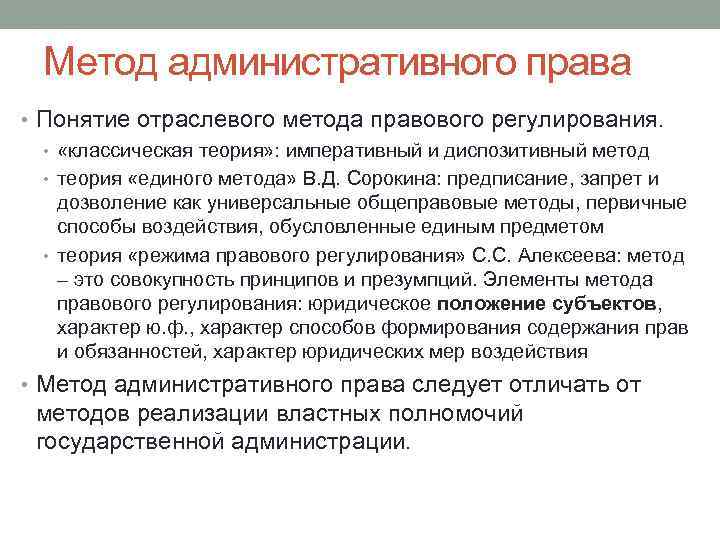 Метод административного права

• Понятие отраслевого метода правового регулирования.

• «классическая теория»: императивный и диспозитивный метод

• теория «единого метода» В.Д. Сорокина: предписание, запрет и дозволение как универсальные общеправовые методы, первичные способы воздействия, обусловленные единым предметом

• теория «режима правового регулирования» С.С. Алексеева: метод – это совокупность принципов и презумпций. Элементы метода правового регулирования: юридическое положение субъектов, характер ю.ф., характер способов формирования содержания прав и обязанностей, характер юридических мер воздействия

• Метод административного права следует отличать от методов реализации властных полномочий государственной администрации.